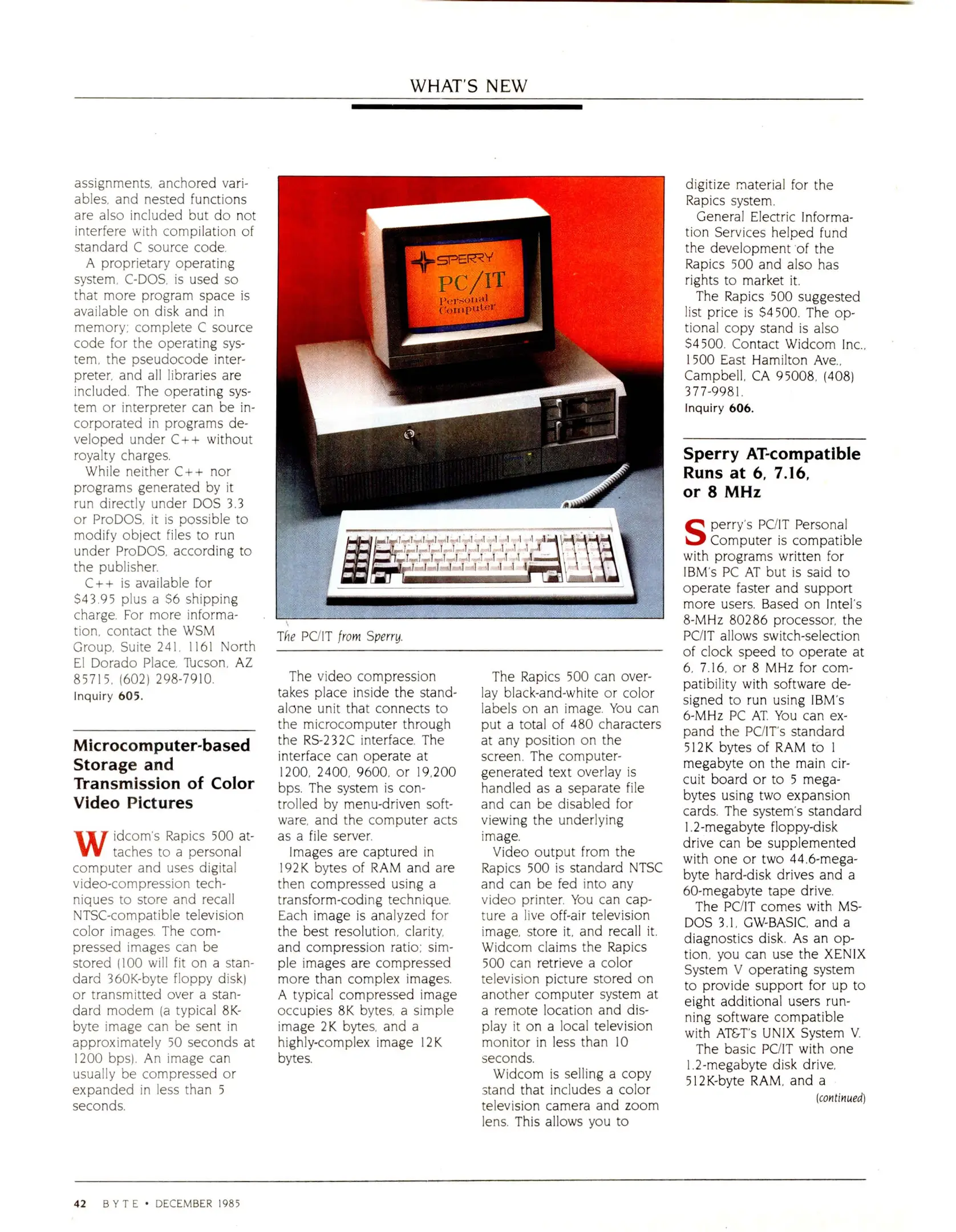 WHAT'S NEW

assignments, anchored variables, and nested functions are also included but do not interfere with compilation of standard C source code.

A proprietary operating system, C-DOS, is used so that more program space is available on disk and in memory; complete C source code for the operating system, the pseudocode interpreter, and all libraries are included. The operating system or interpreter can be incorporated in programs developed under C++ without royalty charges.

While neither C++ nor programs generated by it run directly under DOS 3.3 or ProDOS, it is possible to modify object files to run under ProDOS, according to the publisher.

C++ is available for $43.95 plus a $6 shipping charge. For more information, contact the WSM Group, Suite 241, 1161 North El Dorado Place, Tucson, AZ 85715, (602) 298-7910.
Inquiry 605.

Microcomputer-based Storage and Transmission of Color Video Pictures

Widcom's Rapics 500 attaches to a personal computer and uses digital video-compression techniques to store and recall NTSC-compatible television color images. The compressed images can be stored (100 will fit on a standard 360K-byte floppy disk) or transmitted over a standard modem (a typical 8K-byte image can be sent in approximately 50 seconds at 1200 bps). An image can usually be compressed or expanded in less than 5 seconds.

SPERRY
PC/IT
Personal
Computer

The PC/IT from Sperry.

The video compression takes place inside the standalone unit that connects to the microcomputer through the RS-232C interface. The interface can operate at 1200, 2400, 9600, or 19,200 bps. The system is controlled by menu-driven software, and the computer acts as a file server.

Images are captured in 192K bytes of RAM and are then compressed using a transform-coding technique. Each image is analyzed for the best resolution, clarity, and compression ratio; simple images are compressed more than complex images. A typical compressed image occupies 8K bytes, a simple image 2K bytes, and a highly-complex image 12K bytes.

The Rapics 500 can overlay black-and-white or color labels on an image. You can put a total of 480 characters at any position on the screen. The computer-generated text overlay is handled as a separate file and can be disabled for viewing the underlying image.

Video output from the Rapics 500 is standard NTSC and can be fed into any video printer. You can capture a live off-air television image, store it, and recall it. Widcom claims the Rapics 500 can retrieve a color television picture stored on another computer system at a remote location and display it on a local television monitor in less than 10 seconds.

Widcom is selling a copy stand that includes a color television camera and zoom lens. This allows you to digitize material for the Rapics system.

General Electric Information Services helped fund the development of the Rapics 500 and also has rights to market it.

The Rapics 500 suggested list price is $4500. The optional copy stand is also $4500. Contact Widcom Inc., 1500 East Hamilton Ave., Campbell, CA 95008, (408) 377-9981.
Inquiry 606.

Sperry AT-compatible Runs at 6, 7.16, or 8 MHz

Sperry's PC/IT Personal Computer is compatible with programs written for IBM's PC AT but is said to operate faster and support more users. Based on Intel's 8-MHz 80286 processor, the PC/IT allows switch-selection of clock speed to operate at 6, 7.16, or 8 MHz for compatibility with software designed to run using IBM's 6-MHz PC AT. You can expand the PC/IT's standard 512K bytes of RAM to 1 megabyte on the main circuit board or to 5 megabytes using two expansion cards. The system's standard 1.2-megabyte floppy-disk drive can be supplemented with one or two 44.6-megabyte hard-disk drives and a 60-megabyte tape drive.

The PC/IT comes with MS-DOS 3.1, GW-BASIC, and a diagnostics disk. As an option, you can use the XENIX System V operating system to provide support for up to eight additional users running software compatible with AT&T's UNIX System V.

The basic PC/IT with one 1.2-megabyte disk drive, 512K-byte RAM, and a
(continued)

42 BYTE • DECEMBER 1985